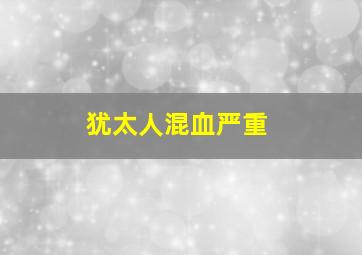 犹太人混血严重